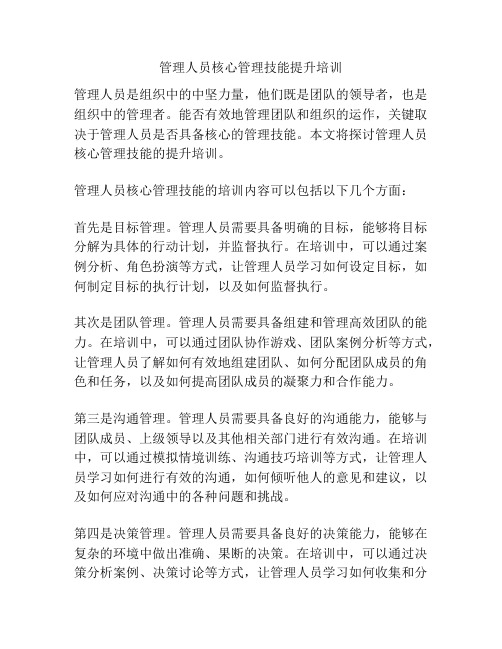 管理人员核心管理技能提升培训

管理人员是组织中的中坚力量，他们既是团队的领导者，也是组织中的管理者。能否有效地管理团队和组织的运作，关键取决于管理人员是否具备核心的管理技能。本文将探讨管理人员核心管理技能的提升培训。

管理人员核心管理技能的培训内容可以包括以下几个方面：

首先是目标管理。管理人员需要具备明确的目标，能够将目标分解为具体的行动计划，并监督执行。在培训中，可以通过案例分析、角色扮演等方式，让管理人员学习如何设定目标，如何制定目标的执行计划，以及如何监督执行。

其次是团队管理。管理人员需要具备组建和管理高效团队的能力。在培训中，可以通过团队协作游戏、团队案例分析等方式，让管理人员了解如何有效地组建团队、如何分配团队成员的角色和任务，以及如何提高团队成员的凝聚力和合作能力。

第三是沟通管理。管理人员需要具备良好的沟通能力，能够与团队成员、上级领导以及其他相关部门进行有效沟通。在培训中，可以通过模拟情境训练、沟通技巧培训等方式，让管理人员学习如何进行有效的沟通，如何倾听他人的意见和建议，以及如何应对沟通中的各种问题和挑战。

第四是决策管理。管理人员需要具备良好的决策能力，能够在复杂的环境中做出准确、果断的决策。在培训中，可以通过决策分析案例、决策讨论等方式，让管理人员学习如何收集和分